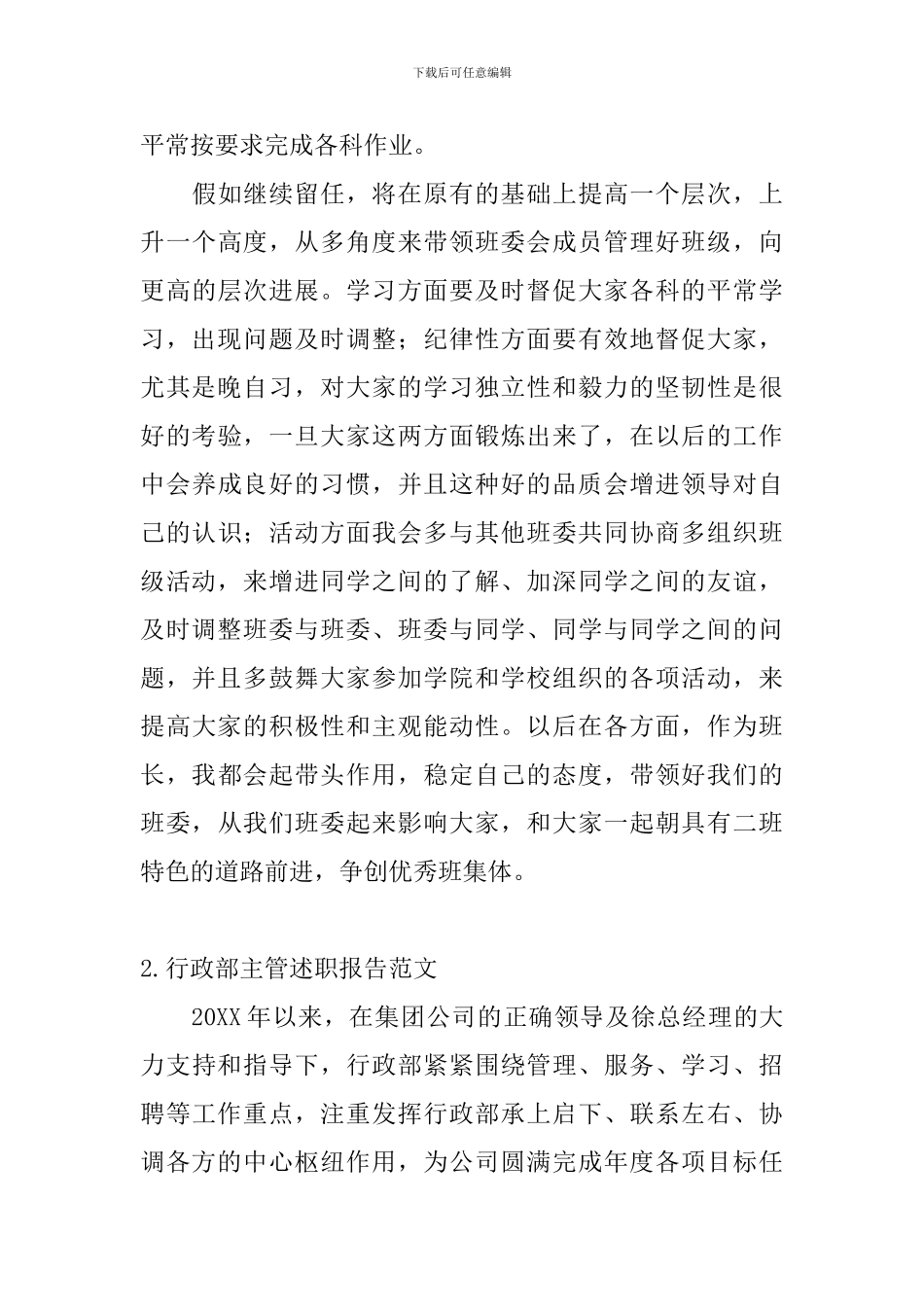 下载后可任意编辑

平常按要求完成各科作业。

假如继续留任，将在原有的基础上提高一个层次，上升一个高度，从多角度来带领班委会成员管理好班级，向更高的层次进展。学习方面要及时督促大家各科的平常学习，出现问题及时调整；纪律性方面要有效地督促大家，尤其是晚自习，对大家的学习独立性和毅力的坚韧性是很好的考验，一旦大家这两方面锻炼出来了，在以后的工作中会养成良好的习惯，并且这种好的品质会增进领导对自己的认识；活动方面我会多与其他班委共同协商多组织班级活动，来增进同学之间的了解、加深同学之间的友谊，及时调整班委与班委、班委与同学、同学与同学之间的问题，并且多鼓舞大家参加学院和学校组织的各项活动，来提高大家的积极性和主观能动性。以后在各方面，作为班长，我都会起带头作用，稳定自己的态度，带领好我们的班委，从我们班委起来影响大家，和大家一起朝具有二班特色的道路前进，争创优秀班集体。

2.行政部主管述职报告范文

20XX 年以来，在集团公司的正确领导及徐总经理的大力支持和指导下，行政部紧紧围绕管理、服务、学习、招聘等工作重点，注重发挥行政部承上启下、联系左右、协调各方的中心枢纽作用，为公司圆满完成年度各项目标任